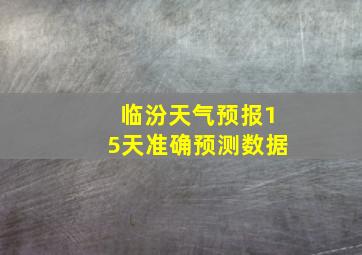 临汾天气预报15天准确预测数据